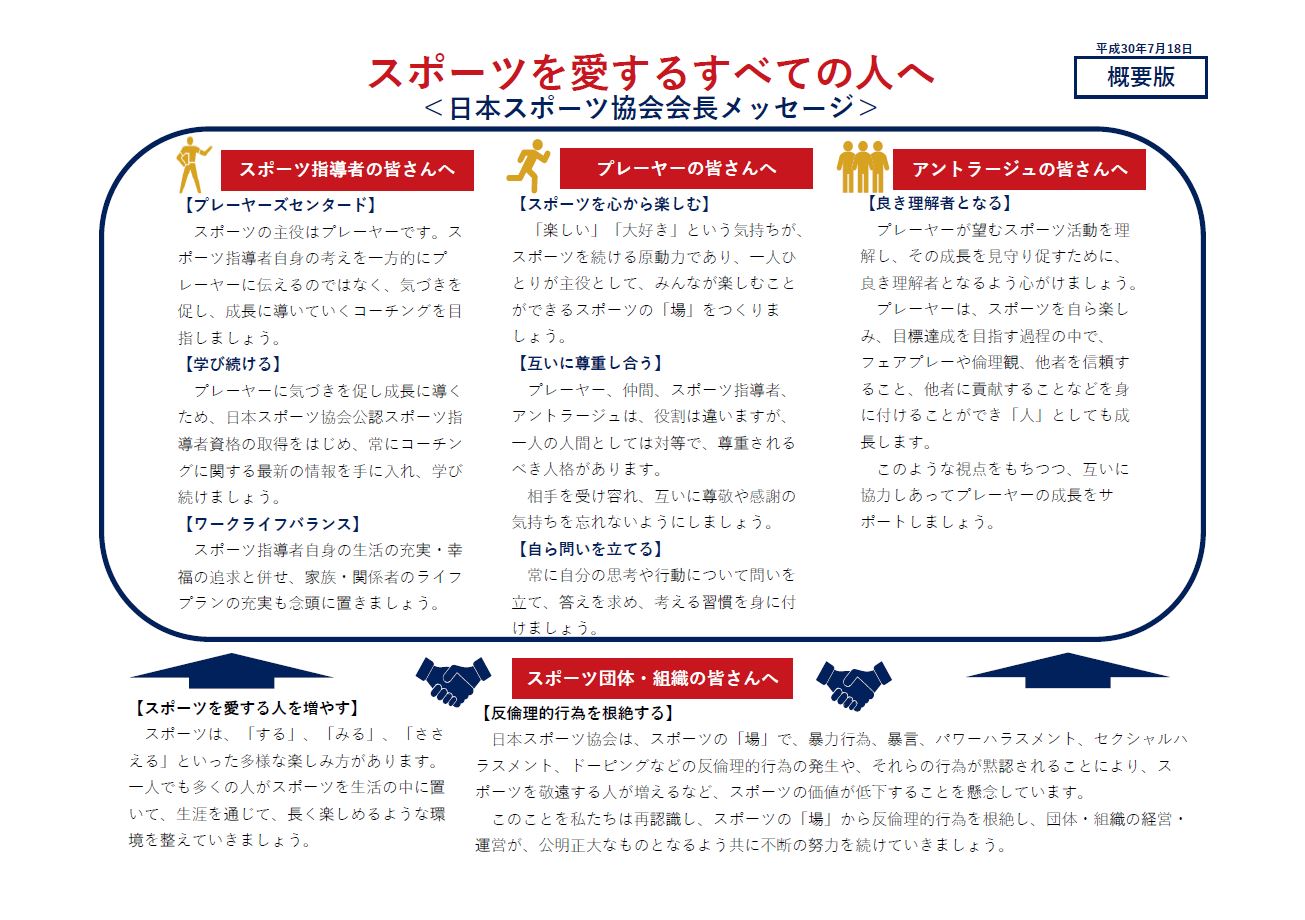 平成30年7月18日
概要版

スポーツを愛するすべての人へ
＜日本スポーツ協会会長メッセージ＞

スポーツ指導者の皆さんへ

【プレーヤーズセンタード】
スポーツの主役はプレーヤーです。スポーツ指導者自身の考えを一方的にプレーヤーに伝えるのではなく、気づきを促し、成長に導いていくコーチングを目指しましょう。

【学び続ける】
プレーヤーに気づきを促し成長に導くため、日本スポーツ協会公認スポーツ指導者資格の取得をはじめ、常にコーチングに関する最新の情報を手に入れ、学び続けましょう。

【ワークライフバランス】
スポーツ指導者自身の生活の充実・幸福の追求と併せ、家族・関係者のライフプランの充実も念頭に置きましょう。

プレーヤーの皆さんへ

【スポーツを心から楽しむ】
「楽しい」「大好き」という気持ちが、スポーツを続ける原動力であり、一人ひとりが主役として、みんなが楽しむことができるスポーツの「場」をつくりましょう。

【互いに尊重し合う】
プレーヤー、仲間、スポーツ指導者、アントラージュは、役割は違いますが、一人の人間としては対等で、尊重されるべき人格があります。
相手を受け容れ、互いに尊敬や感謝の気持ちを忘れないようにしましょう。

【自ら問いを立てる】
常に自分の思考や行動について問いを立て、答えを求め、考える習慣を身に付けましょう。

アントラージュの皆さんへ

【良き理解者となる】
プレーヤーが望むスポーツ活動を理解し、その成長を見守り促すために、良き理解者となるよう心がけましょう。
プレーヤーは、スポーツを自ら楽しみ、目標達成を目指す過程の中で、フェアプレーや倫理観、他者を信頼すること、他者に貢献することなどを身に付けることができ「人」としても成長します。
このような視点をもちつつ、互いに協力しあってプレーヤーの成長をサポートしましょう。

【スポーツを愛する人を増やす】
スポーツは、「する」、「みる」、「ささえる」といった多様な楽しみ方があります。一人でも多くの人がスポーツを生活の中に置いて、生涯を通じて、長く楽しめるような環境を整えていきましょう。

スポーツ団体・組織の皆さんへ

【反倫理的行為を根絶する】
日本スポーツ協会は、スポーツの「場」で、暴力行為、暴言、パワーハラスメント、セクシャルハラスメント、ドーピングなどの反倫理的行為の発生や、それらの行為が黙認されることにより、スポーツを敬遠する人が増えるなど、スポーツの価値が低下することを懸念しています。
このことを私たちは再認識し、スポーツの「場」から反倫理的行為を根絶し、団体・組織の経営・運営が、公明正大なものとなるよう共に不断の努力を続けていきましょう。